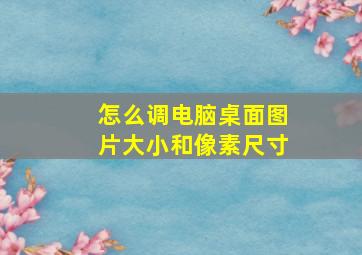 怎么调电脑桌面图片大小和像素尺寸